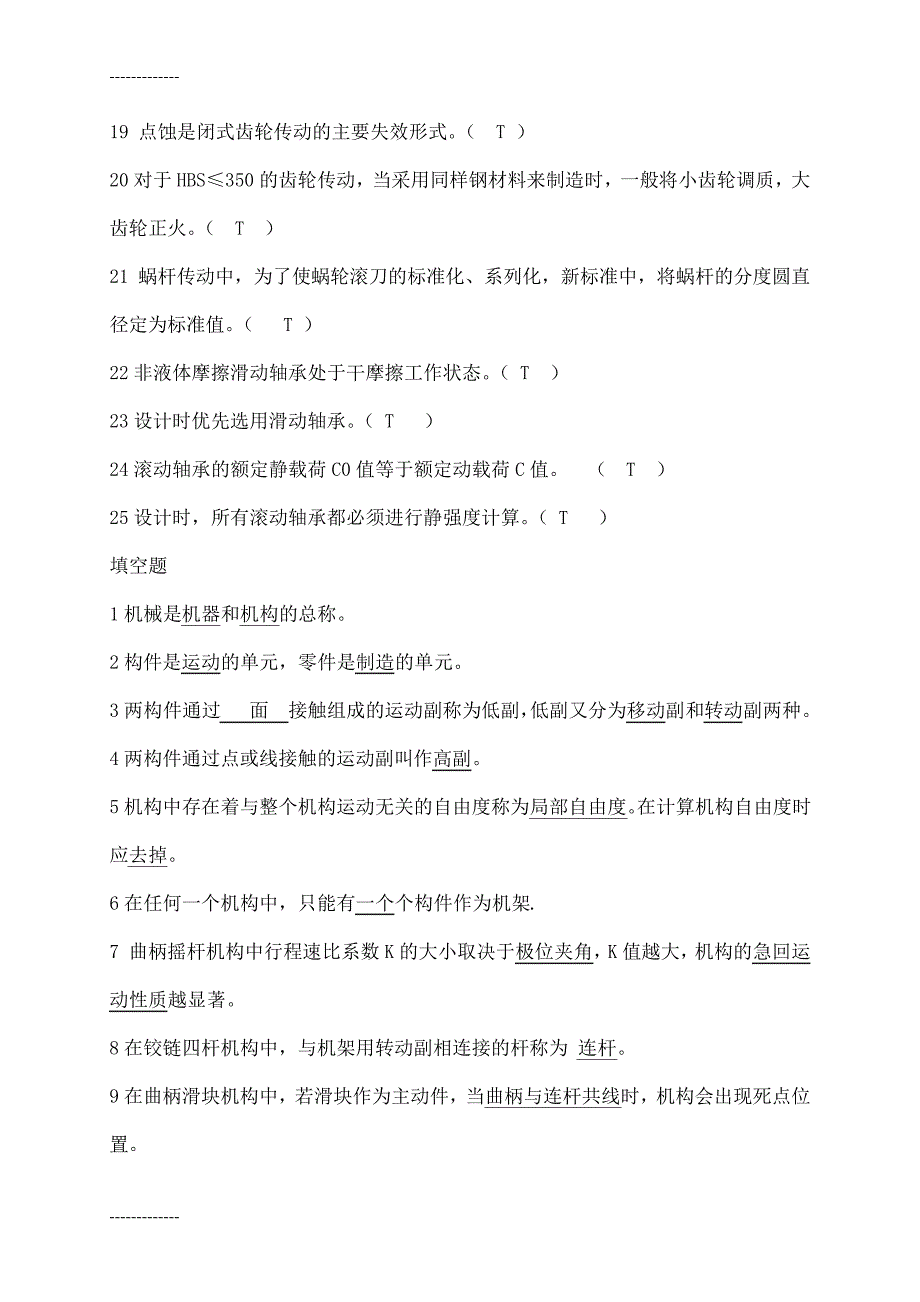 -------------

19 点蚀是闭式齿轮传动的主要失效形式。（ T ）

20 对于 HBS≤350 的齿轮传动，当采用同样钢材料来制造时，一般将小齿轮调质，大齿轮正火。（ T ）

21 蜗杆传动中，为了使蜗轮滚刀的标准化、系列化，新标准中，将蜗杆的分度圆直径定为标准值。（ T ）

22 非液体摩擦滑动轴承处于干摩擦工作状态。（ T ）

23 设计时优先选用滑动轴承。（ T ）

24 滚动轴承的额定静载荷 C0 值等于额定动载荷 C 值。 （ T ）

25 设计时，所有滚动轴承都必须进行静强度计算。（ T ）

填空题

1 机械是机器和机构的总称。

2 构件是运动的单元，零件是制造的单元。

3 两构件通过 面 接触组成的运动副称为低副，低副又分为移动副和转动副两种。

4 两构件通过点或线接触的运动副叫作高副。

5 机构中存在着与整个机构运动无关的自由度称为局部自由度。在计算机构自由度时应去掉。

6 在任何一个机构中，只能有一个个构件作为机架.

7 曲柄摇杆机构中行程速比系数 K 的大小取决于极位夹角，K 值越大，机构的急回运动性质越显著。

8 在铰链四杆机构中，与机架用转动副相连接的杆称为 连杆。

9 在曲柄滑块机构中，若滑块作为主动件，当曲柄与连杆共线时，机构会出现死点位置。

-------------